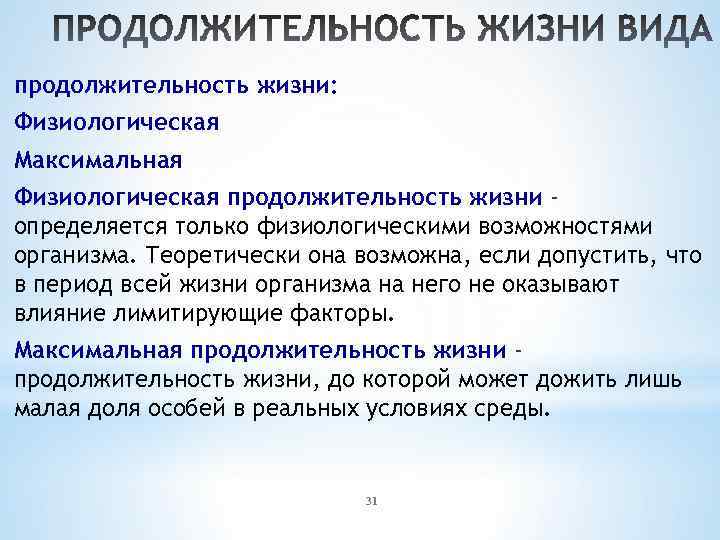 ПРОДОЛЖИТЕЛЬНОСТЬ ЖИЗНИ ВИДА

продолжительность жизни:

Физиологическая

Максимальная

Физиологическая продолжительность жизни - определяется только физиологическими возможностями организма. Теоретически она возможна, если допустить, что в период всей жизни организма на него не оказывают влияние лимитирующие факторы.

Максимальная продолжительность жизни - продолжительность жизни, до которой может дожить лишь малая доля особей в реальных условиях среды.

31